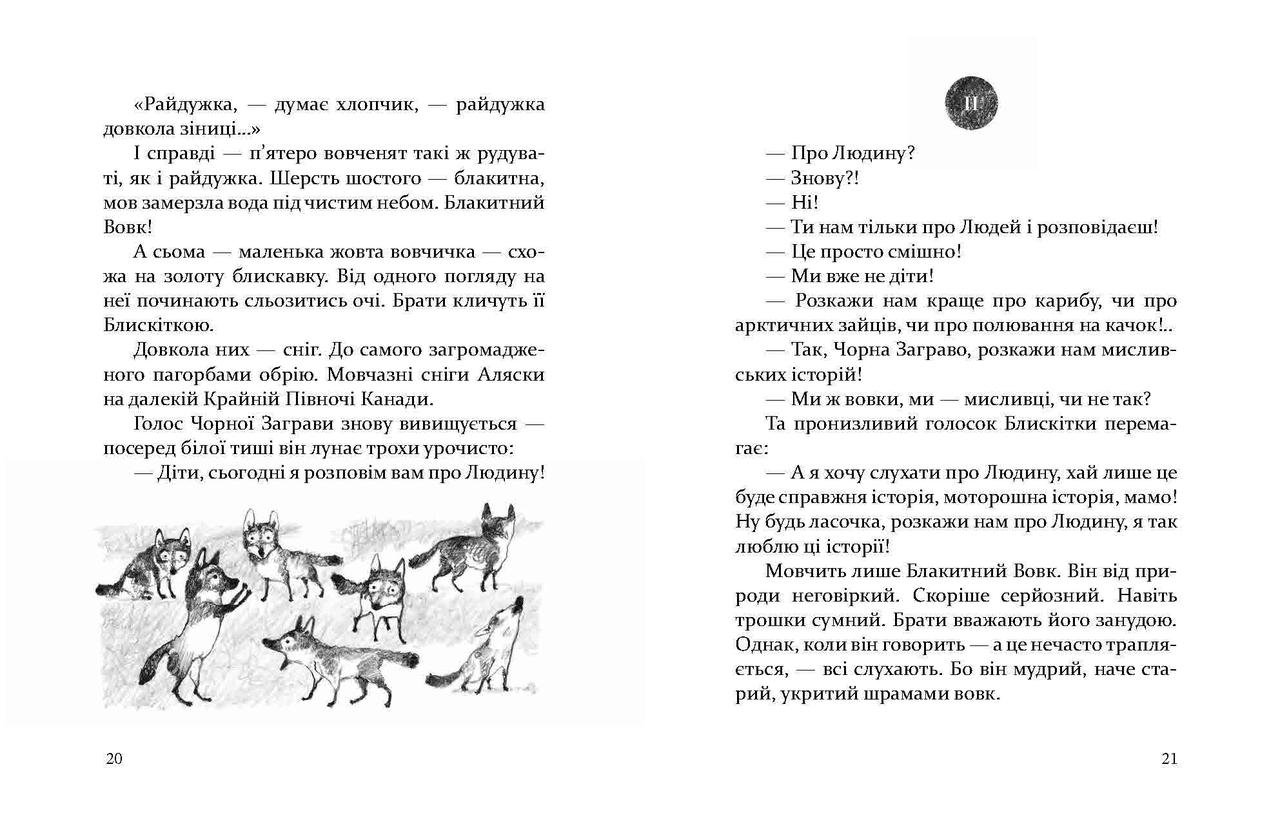 «Райдужка, — думає хлопчик, — райдужка довкола зіниці...»

І справді — п'ятеро вовченят такі ж рудуваті, як і райдужка. Шерсть шостого — блакитна, мов замерзла вода під чистим небом. Блакитний Вовк!

А сьома — маленька жовта вовчичка — схожа на золоту блискавку. Від одного погляду на неї починають сльозитись очі. Брати кличуть її Блискіткою.

Довкола них — сніг. До самого загромадженого пагорбами обрію. Мовчазні сніги Аляски на далекій Крайній Півночі Канади.

Голос Чорної Заграви знову вивищується — посеред білої тиші він лунає трохи урочисто:

— Діти, сьогодні я розповім вам про Людину!

20

II

— Про Людину?

— Знову?!

— Ні!

— Ти нам тільки про Людей і розповідаєш!

— Це просто смішно!

— Ми вже не діти!

— Розкажи нам краще про карибу, чи про арктичних зайців, чи про полювання на качок!..

— Так, Чорна Заграво, розкажи нам мисливських історій!

— Ми ж вовки, ми — мисливці, чи не так?

Та пронизливий голосок Блискітки перемагає:

— А я хочу слухати про Людину, хай лише це буде справжня історія, моторошна історія, мамо! Ну будь ласочка, розкажи нам про Людину, я так люблю ці історії!

Мовчить лише Блакитний Вовк. Він від природи неговіркий. Скоріше серйозний. Навіть трошки сумний. Брати вважають його занудою. Однак, коли він говорить — а це нечасто трапляється, — всі слухають. Бо він мудрий, наче старий, укритий шрамами вовк.

21